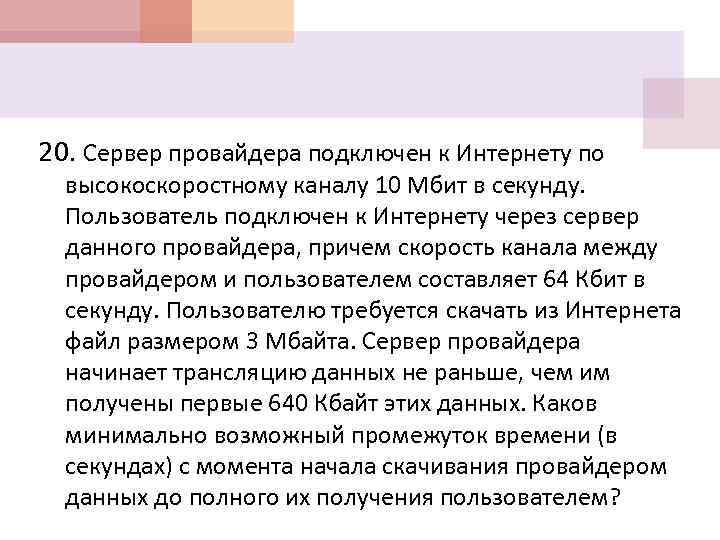 20. Сервер провайдера подключен к Интернету по высокоскоростному каналу 10 Мбит в секунду. Пользователь подключен к Интернету через сервер данного провайдера, причем скорость канала между провайдером и пользователем составляет 64 Кбит в секунду. Пользователю требуется скачать из Интернета файл размером 3 Мбайта. Сервер провайдера начинает трансляцию данных не раньше, чем им получены первые 640 Кбайт этих данных. Каков минимально возможный промежуток времени (в секундах) с момента начала скачивания провайдером данных до полного их получения пользователем?